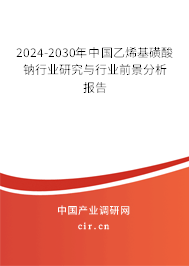 2024-2030年中国乙烯基磺酸钠行业研究与行业前景分析报告

中国产业调研网
cir.cn